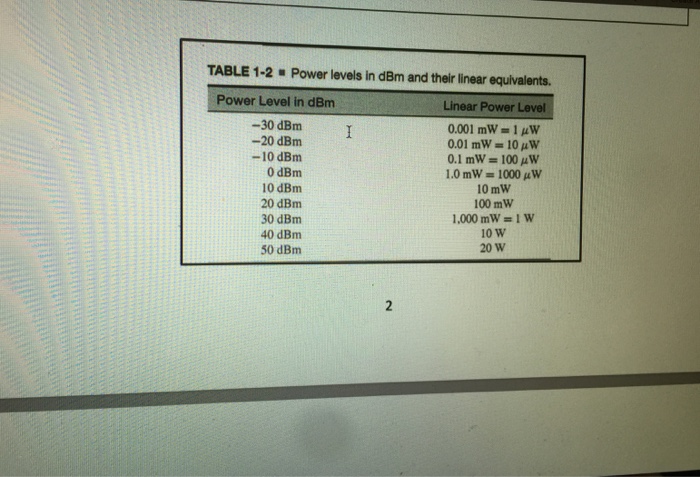 TABLE 1-2 ■ Power levels in dBm and their linear equivalents.

| Power Level in dBm | Linear Power Level |
|---|---|
| −30 dBm | 0.001 mW = 1 $\mu$W |
| −20 dBm | 0.01 mW = 10 $\mu$W |
| −10 dBm | 0.1 mW = 100 $\mu$W |
| 0 dBm | 1.0 mW = 1000 $\mu$W |
| 10 dBm | 10 mW |
| 20 dBm | 100 mW |
| 30 dBm | 1,000 mW = 1 W |
| 40 dBm | 10 W |
| 50 dBm | 20 W |

2